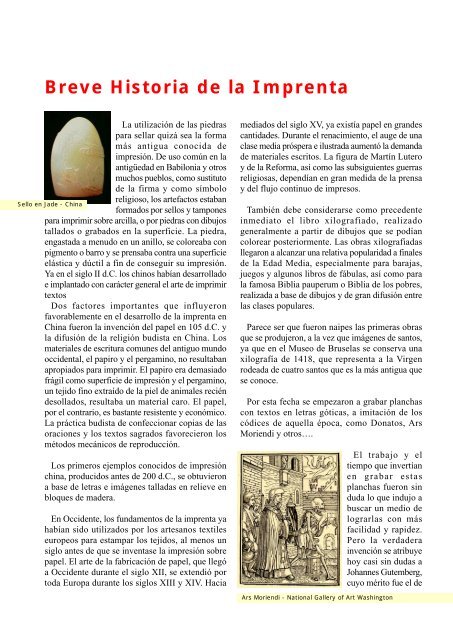 Breve Historia de la Imprenta

Sello en Jade - China

La utilización de las piedras para sellar quizá sea la forma más antigua conocida de impresión. De uso común en la antigüedad en Babilonia y otros muchos pueblos, como sustituto de la firma y como símbolo religioso, los artefactos estaban formados por sellos y tampones para imprimir sobre arcilla, o por piedras con dibujos tallados o grabados en la superficie. La piedra, engastada a menudo en un anillo, se coloreaba con pigmento o barro y se prensaba contra una superficie elástica y dúctil a fin de conseguir su impresión. Ya en el siglo II d.C. los chinos habían desarrollado e implantado con carácter general el arte de imprimir textos

Dos factores importantes que influyeron favorablemente en el desarrollo de la imprenta en China fueron la invención del papel en 105 d.C. y la difusión de la religión budista en China. Los materiales de escritura comunes del antiguo mundo occidental, el papiro y el pergamino, no resultaban apropiados para imprimir. El papiro era demasiado frágil como superficie de impresión y el pergamino, un tejido fino extraído de la piel de animales recién desollados, resultaba un material caro. El papel, por el contrario, es bastante resistente y económico. La práctica budista de confeccionar copias de las oraciones y los textos sagrados favorecieron los métodos mecánicos de reproducción.

Los primeros ejemplos conocidos de impresión china, producidos antes de 200 d.C., se obtuvieron a base de letras e imágenes talladas en relieve en bloques de madera.

En Occidente, los fundamentos de la imprenta ya habían sido utilizados por los artesanos textiles europeos para estampar los tejidos, al menos un siglo antes de que se inventase la impresión sobre papel. El arte de la fabricación de papel, que llegó a Occidente durante el siglo XII, se extendió por toda Europa durante los siglos XIII y XIV. Hacia mediados del siglo XV, ya existía papel en grandes cantidades. Durante el renacimiento, el auge de una clase media próspera e ilustrada aumentó la demanda de materiales escritos. La figura de Martín Lutero y de la Reforma, así como las subsiguientes guerras religiosas, dependían en gran medida de la prensa y del flujo continuo de impresos.

También debe considerarse como precedente inmediato el libro xilografiado, realizado generalmente a partir de dibujos que se podían colorear posteriormente. Las obras xilografiadas llegaron a alcanzar una relativa popularidad a finales de la Edad Media, especialmente para barajas, juegos y algunos libros de fábulas, así como para la famosa Biblia pauperum o Biblia de los pobres, realizada a base de dibujos y de gran difusión entre las clases populares.

Parece ser que fueron naipes las primeras obras que se produjeron, a la vez que imágenes de santos, ya que en el Museo de Bruselas se conserva una xilografía de 1418, que representa a la Virgen rodeada de cuatro santos que es la más antigua que se conoce.

Por esta fecha se empezaron a grabar planchas con textos en letras góticas, a imitación de los códices de aquella época, como Donatos, Ars Moriendi y otros….

El trabajo y el tiempo que invertían en grabar estas planchas fueron sin duda lo que indujo a buscar un medio de lograrlas con más facilidad y rapidez. Pero la verdadera invención se atribuye hoy casi sin dudas a Johannes Gutemberg, cuyo mérito fue el de

Ars Moriendi - National Gallery of Art Washington